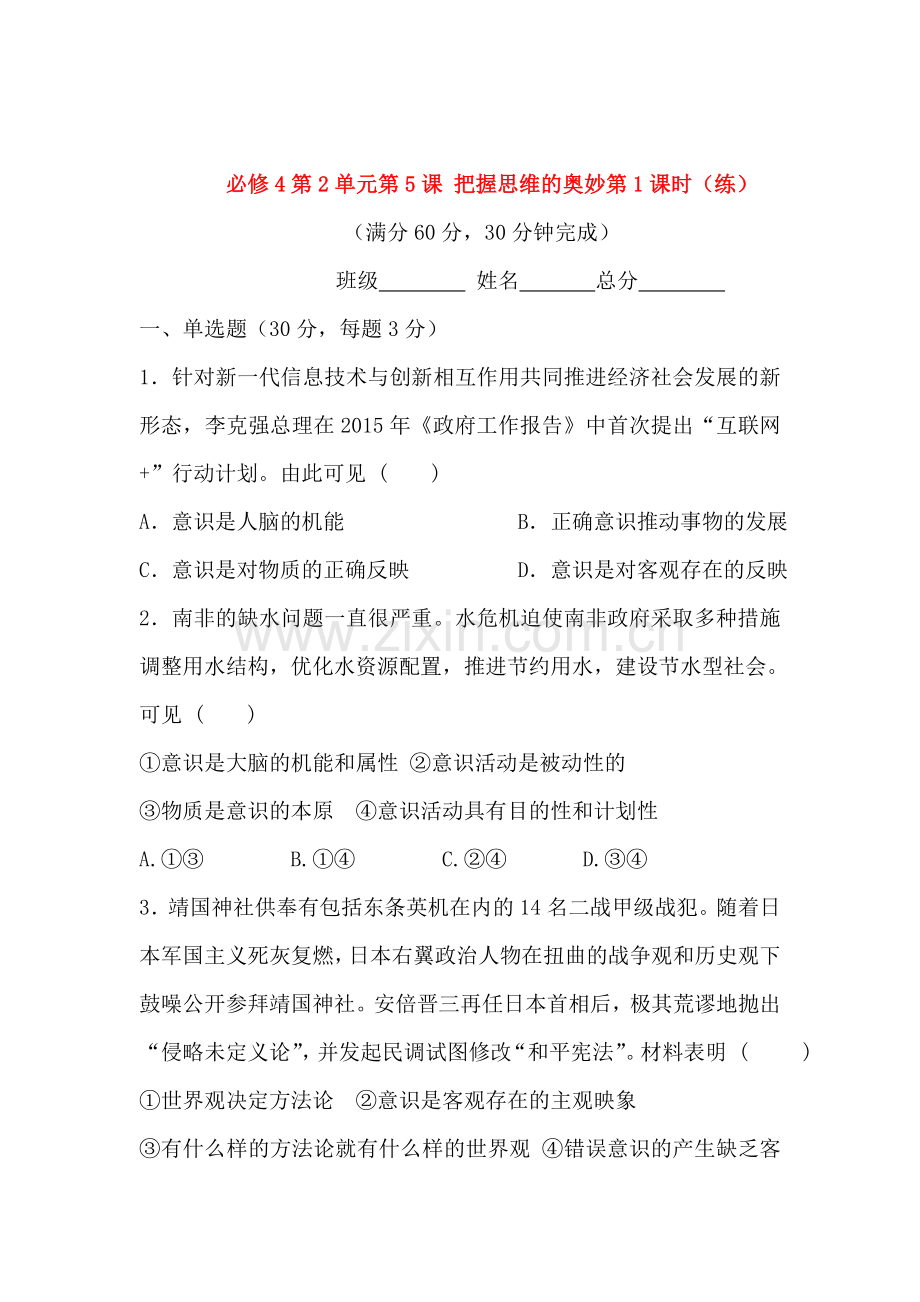 必修4第2单元第5课 把握思维的奥妙第1课时（练）

（满分60分，30分钟完成）

班级____ 姓名____总分____

一、单选题（30分，每题3分）

1．针对新一代信息技术与创新相互作用共同推进经济社会发展的新形态，李克强总理在2015年《政府工作报告》中首次提出“互联网+”行动计划。由此可见（　　）

A．意识是人脑的机能 B．正确意识推动事物的发展

C．意识是对物质的正确反映 D．意识是对客观存在的反映

2．南非的缺水问题一直很严重。水危机迫使南非政府采取多种措施调整用水结构，优化水资源配置，推进节约用水，建设节水型社会。可见（　　）

①意识是大脑的机能和属性 ②意识活动是被动性的

③物质是意识的本原 ④意识活动具有目的性和计划性

A.①③ B.①④ C.②④ D.③④

3．靖国神社供奉有包括东条英机在内的14名二战甲级战犯。随着日本军国主义死灰复燃，日本右翼政治人物在扭曲的战争观和历史观下鼓噪公开参拜靖国神社。安倍晋三再任日本首相后，极其荒谬地抛出“侵略未定义论”，并发起民调试图修改“和平宪法”。材料表明（　　）

①世界观决定方法论 ②意识是客观存在的主观映象

③有什么样的方法论就有什么样的世界观 ④错误意识的产生缺乏客

www.zixin.com.cn